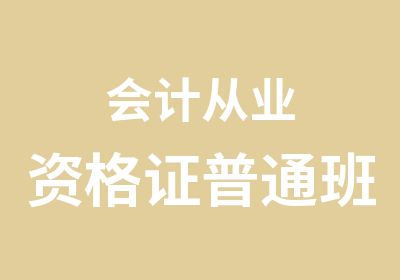 会计从业
资格证普通班